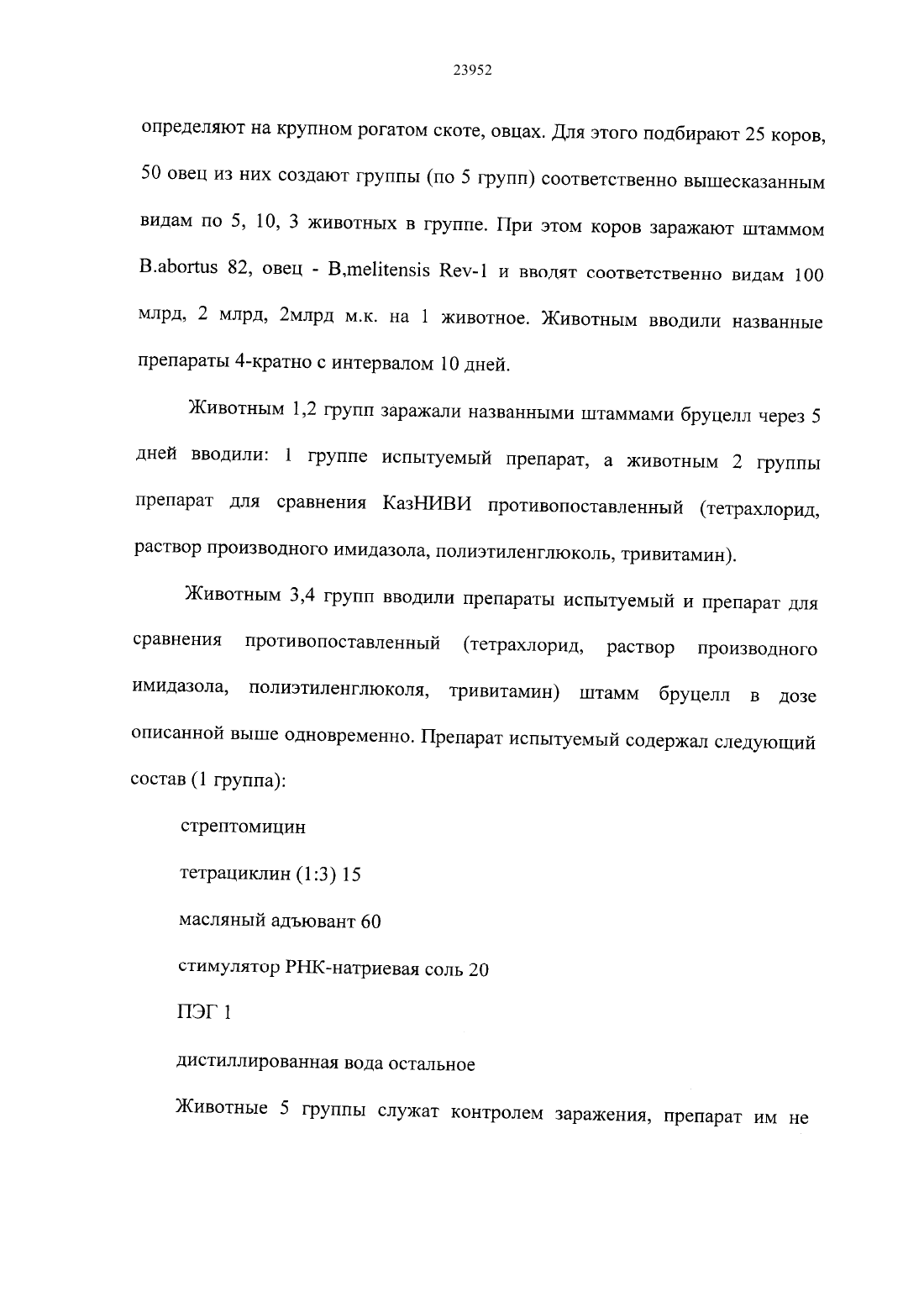 23952

определяют на крупном рогатом скоте, овцах. Для этого подбирают 25 коров, 50 овец из них создают группы (по 5 групп) соответственно вышесказанным видам по 5, 10, 3 животных в группе. При этом коров заражают штаммом B.abortus 82, овец - B,melitensis Rev-1 и вводят соответственно видам 100 млрд, 2 млрд, 2млрд м.к. на 1 животное. Животным вводили названные препараты 4-кратно с интервалом 10 дней.

Животным 1,2 групп заражали названными штаммами бруцелл через 5 дней вводили: 1 группе испытуемый препарат, а животным 2 группы препарат для сравнения КазНИВИ противопоставленный (тетрахлорид, раствор производного имидазола, полиэтиленглюколь, тривитамин).

Животным 3,4 групп вводили препараты испытуемый и препарат для сравнения противопоставленный (тетрахлорид, раствор производного имидазола, полиэтиленглюколя, тривитамин) штамм бруцелл в дозе описанной выше одновременно. Препарат испытуемый содержал следующий состав (1 группа):

стрептомицин

тетрациклин (1:3) 15

масляный адъювант 60

стимулятор РНК-натриевая соль 20

ПЭГ 1

дистиллированная вода остальное

Животные 5 группы служат контролем заражения, препарат им не